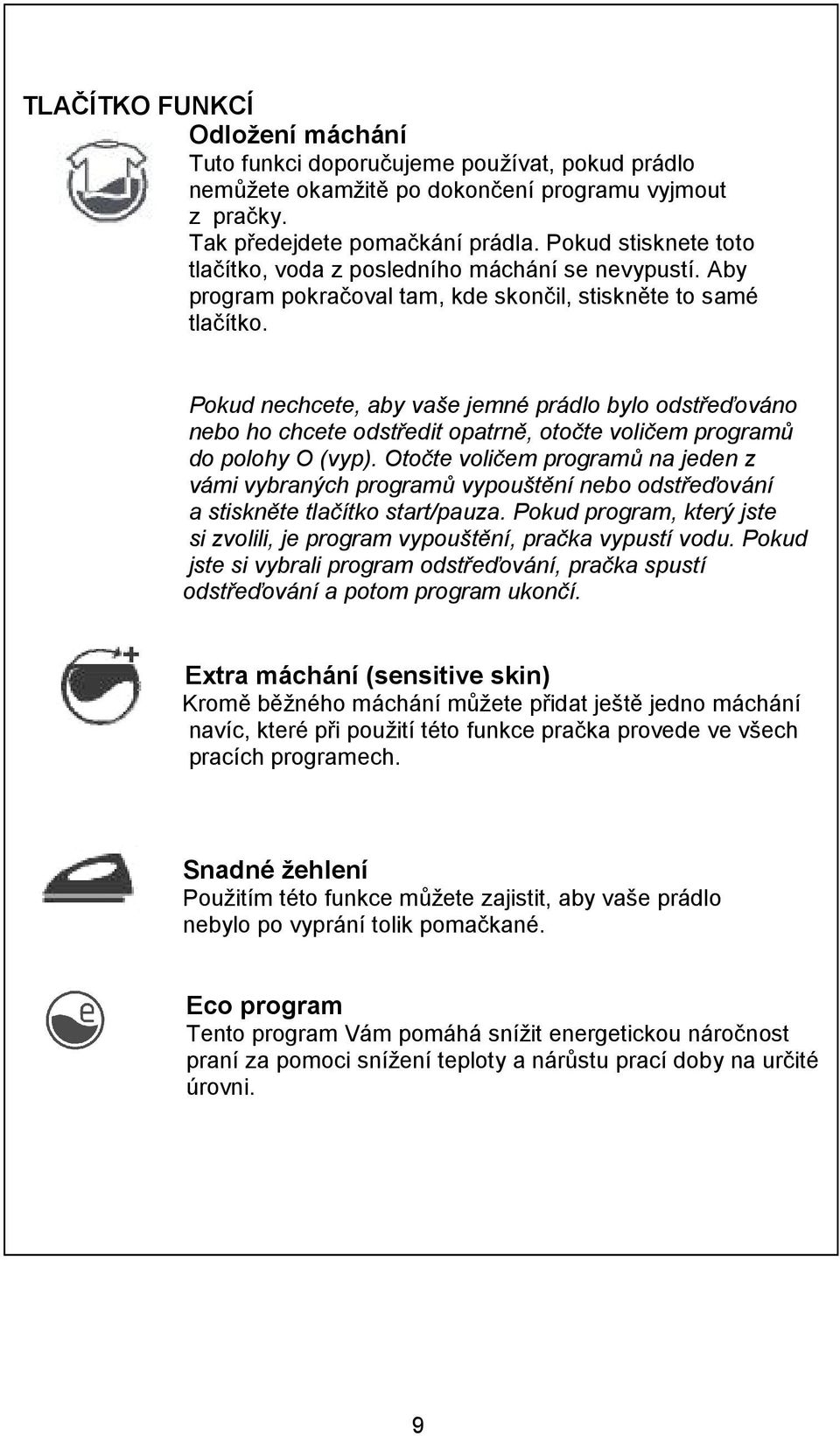 TLAČÍTKO FUNKCÍ

Odložení máchání
Tuto funkci doporučujeme používat, pokud prádlo nemůžete okamžitě po dokončení programu vyjmout z pračky.
Tak předejdete pomačkání prádla. Pokud stisknete toto tlačítko, voda z posledního máchání se nevypustí. Aby program pokračoval tam, kde skončil, stiskněte to samé tlačítko.

Pokud nechcete, aby vaše jemné prádlo bylo odstřeďováno nebo ho chcete odstředit opatrně, otočte voličem programů do polohy O (vyp). Otočte voličem programů na jeden z vámi vybraných programů vypouštění nebo odstřeďování a stiskněte tlačítko start/pauza. Pokud program, který jste si zvolili, je program vypouštění, pračka vypustí vodu. Pokud jste si vybrali program odstřeďování, pračka spustí odstřeďování a potom program ukončí.

Extra máchání (sensitive skin)
Kromě běžného máchání můžete přidat ještě jedno máchání navíc, které při použití této funkce pračka provede ve všech pracích programech.

Snadné žehlení
Použitím této funkce můžete zajistit, aby vaše prádlo nebylo po vyprání tolik pomačkané.

Eco program
Tento program Vám pomáhá snížit energetickou náročnost praní za pomoci snížení teploty a nárůstu prací doby na určité úrovni.

9